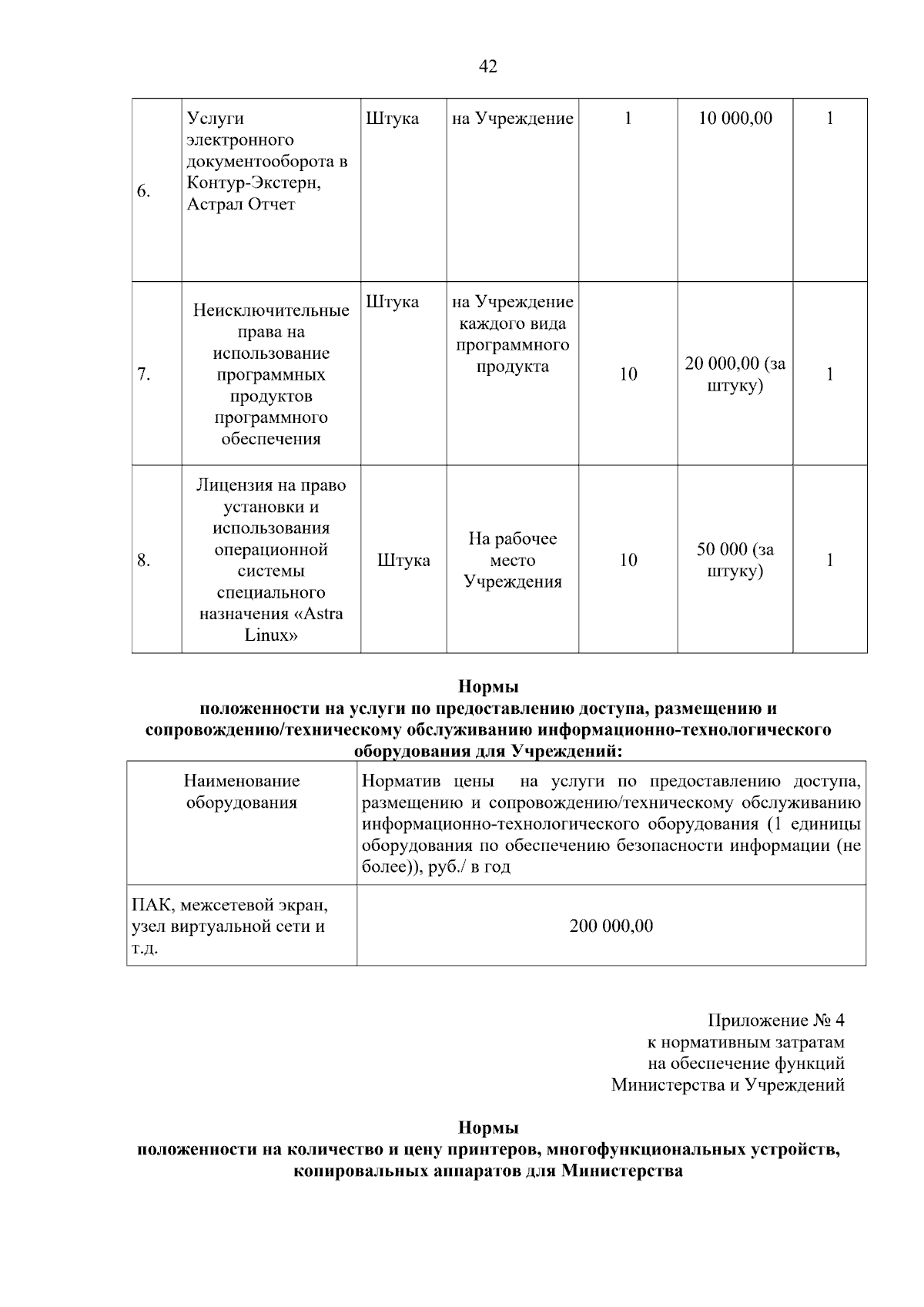 42

| 6. | Услуги электронного документооборота в Контур-Экстерн, Астрал Отчет | Штука | на Учреждение | 1 | 10 000,00 | 1 |
|---|---|---|---|---|---|---|
| 7. | Неисключительные права на использование программных продуктов программного обеспечения | Штука | на Учреждение каждого вида программного продукта | 10 | 20 000,00 (за штуку) | 1 |
| 8. | Лицензия на право установки и использования операционной системы специального назначения «Astra Linux» | Штука | На рабочее место Учреждения | 10 | 50 000 (за штуку) | 1 |

Нормы
положенности на услуги по предоставлению доступа, размещению и сопровождению/техническому обслуживанию информационно-технологического оборудования для Учреждений:

| Наименование оборудования | Норматив цены на услуги по предоставлению доступа, размещению и сопровождению/техническому обслуживанию информационно-технологического оборудования (1 единицы оборудования по обеспечению безопасности информации (не более)), руб./ в год |
|---|---|
| ПАК, межсетевой экран, узел виртуальной сети и т.д. | 200 000,00 |

Приложение № 4
к нормативным затратам
на обеспечение функций
Министерства и Учреждений

Нормы
положенности на количество и цену принтеров, многофункциональных устройств, копировальных аппаратов для Министерства